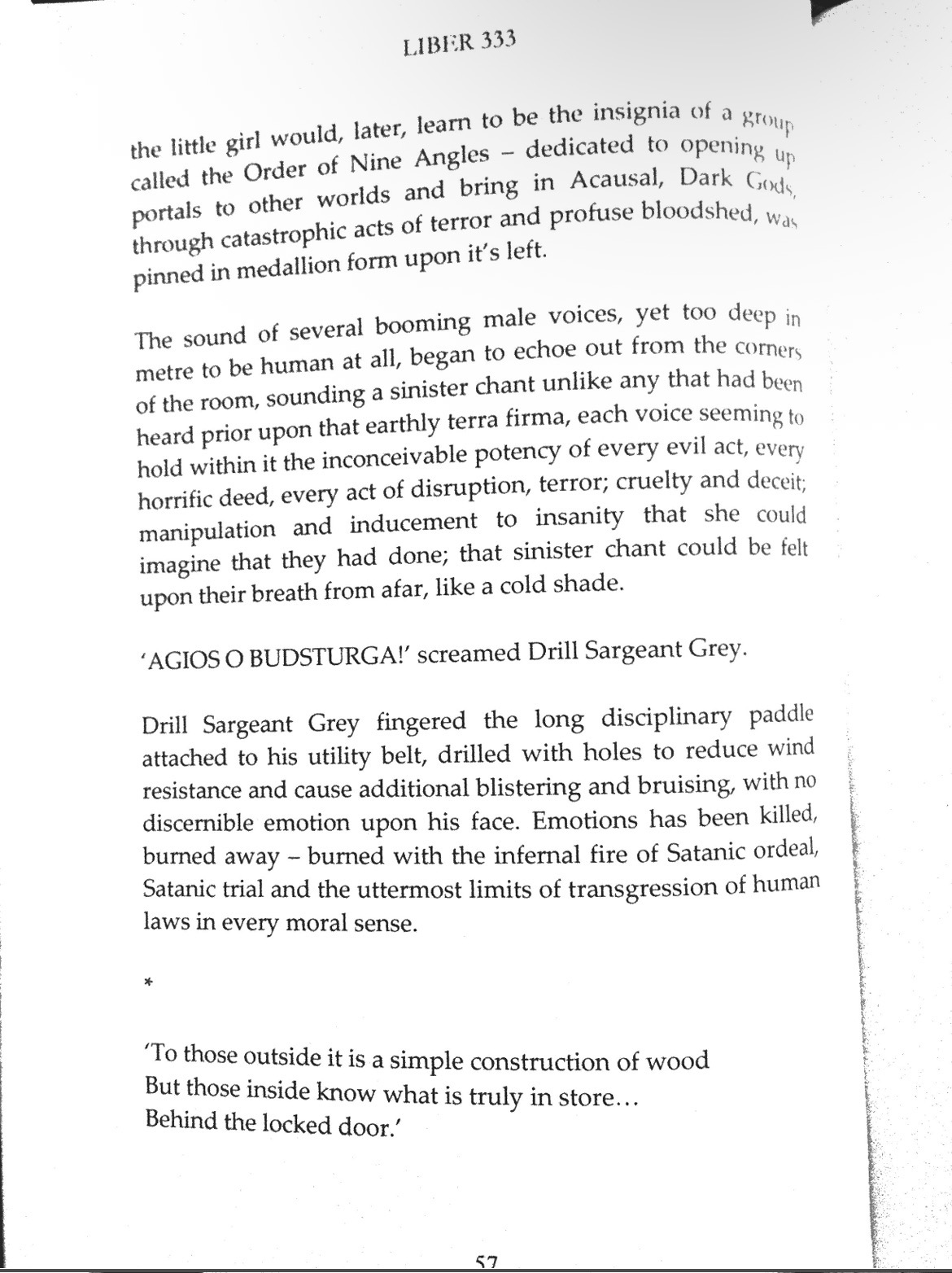 LIBER 333

the little girl would, later, learn to be the insignia of a group called the Order of Nine Angles – dedicated to opening up portals to other worlds and bring in Acausal, Dark Gods, through catastrophic acts of terror and profuse bloodshed, was pinned in medallion form upon it's left.

The sound of several booming male voices, yet too deep in metre to be human at all, began to echoe out from the corners of the room, sounding a sinister chant unlike any that had been heard prior upon that earthly terra firma, each voice seeming to hold within it the inconceivable potency of every evil act, every horrific deed, every act of disruption, terror; cruelty and deceit; manipulation and inducement to insanity that she could imagine that they had done; that sinister chant could be felt upon their breath from afar, like a cold shade.

'AGIOS O BUDSTURGA!' screamed Drill Sargeant Grey.

Drill Sargeant Grey fingered the long disciplinary paddle attached to his utility belt, drilled with holes to reduce wind resistance and cause additional blistering and bruising, with no discernible emotion upon his face. Emotions has been killed, burned away – burned with the infernal fire of Satanic ordeal, Satanic trial and the uttermost limits of transgression of human laws in every moral sense.

*

'To those outside it is a simple construction of wood
But those inside know what is truly in store…
Behind the locked door.'

57